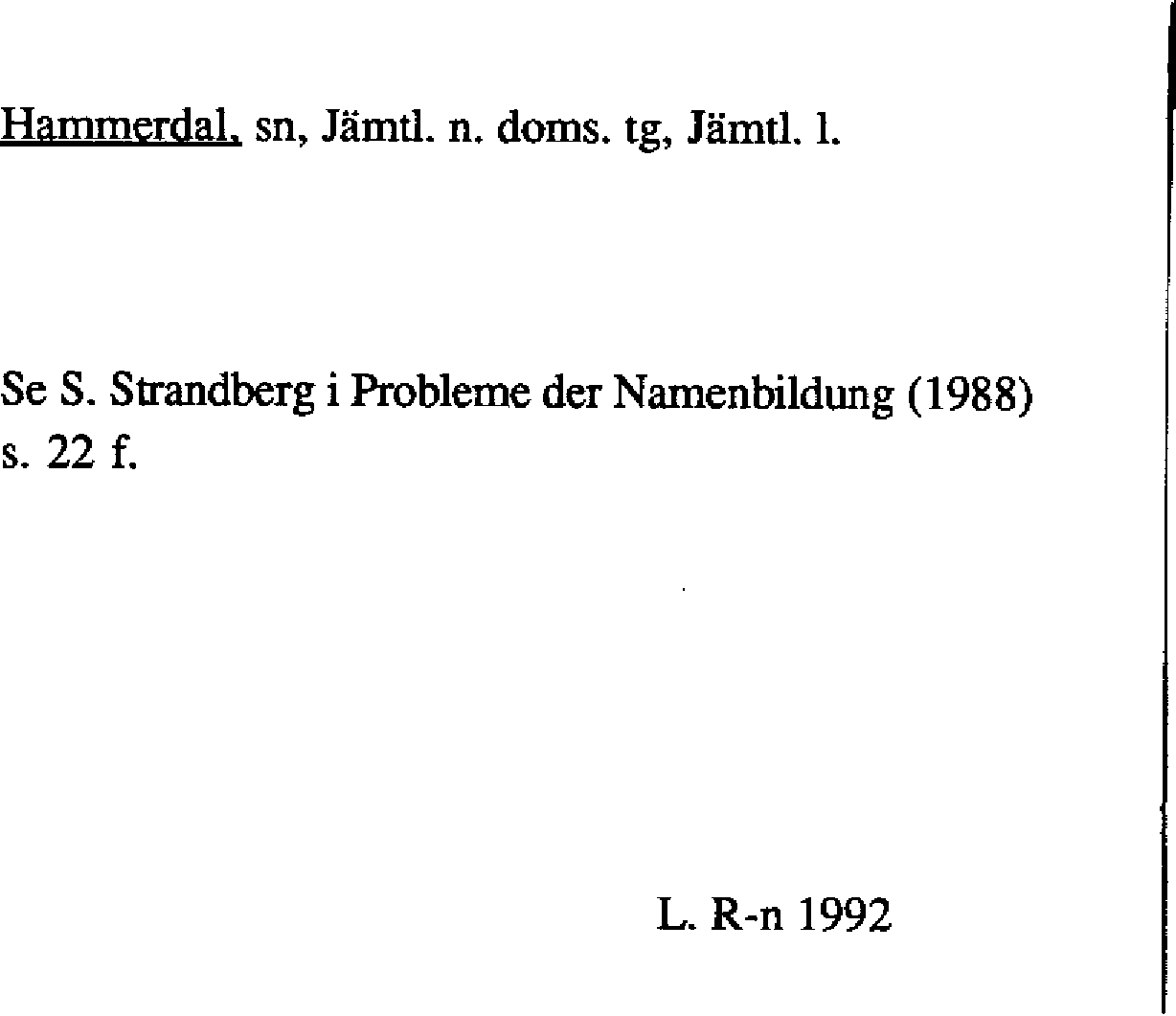 Hammerdal, sn, Jämtl. n. doms. tg, Jämtl. l.

Se S. Strandberg i Probleme der Namenbildung (1988) s. 22 f.

L. R-n 1992